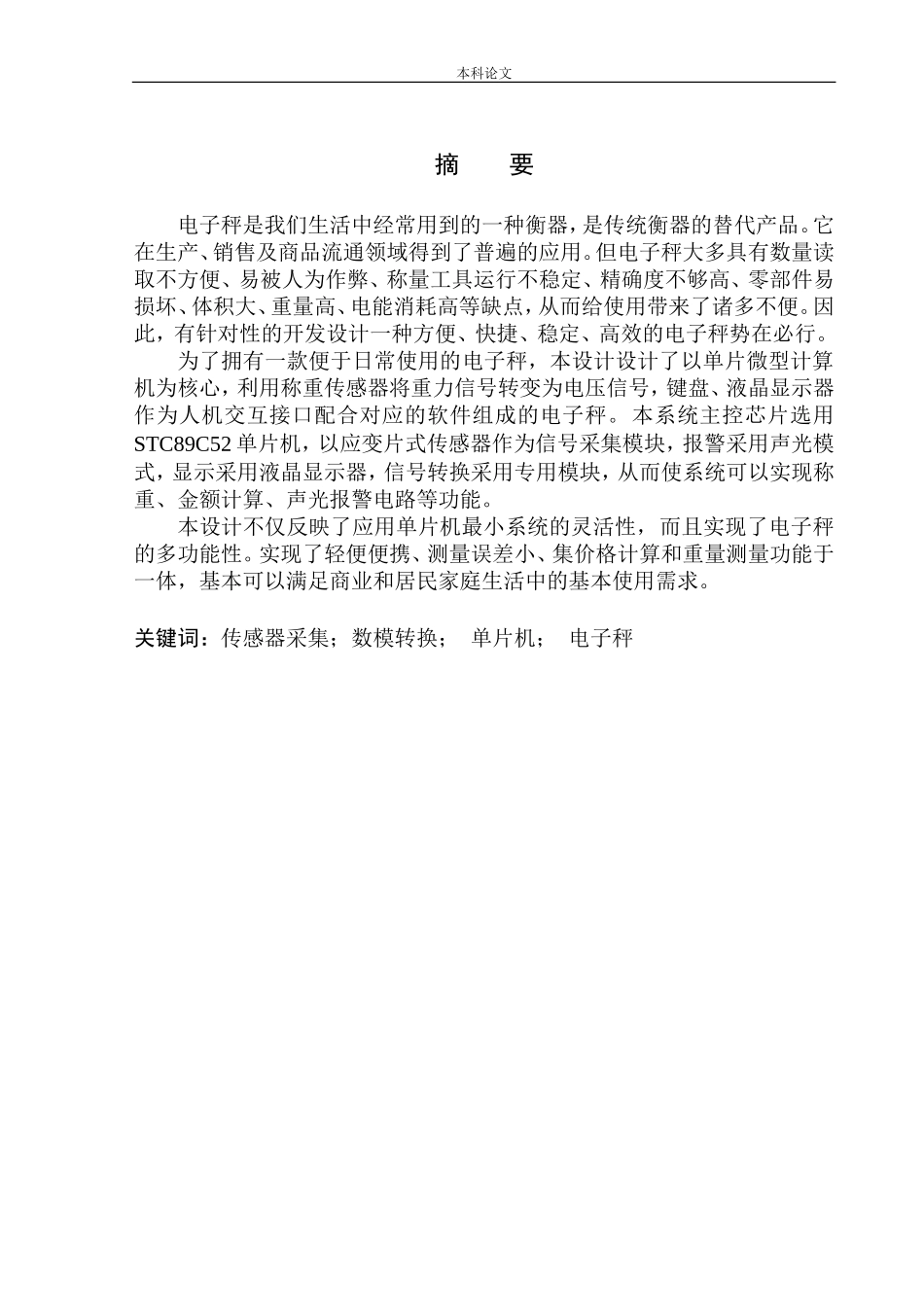 本科论文

摘　要

电子秤是我们生活中经常用到的一种衡器，是传统衡器的替代产品。它在生产、销售及商品流通领域得到了普遍的应用。但电子秤大多具有数量读取不方便、易被人为作弊、称量工具运行不稳定、精确度不够高、零部件易损坏、体积大、重量高、电能消耗高等缺点，从而给使用带来了诸多不便。因此，有针对性的开发设计一种方便、快捷、稳定、高效的电子秤势在必行。

为了拥有一款便于日常使用的电子秤，本设计设计了以单片微型计算机为核心，利用称重传感器将重力信号转变为电压信号，键盘、液晶显示器作为人机交互接口配合对应的软件组成的电子秤。本系统主控芯片选用STC89C52单片机，以应变片式传感器作为信号采集模块，报警采用声光模式，显示采用液晶显示器，信号转换采用专用模块，从而使系统可以实现称重、金额计算、声光报警电路等功能。

本设计不仅反映了应用单片机最小系统的灵活性，而且实现了电子秤的多功能性。实现了轻便便携、测量误差小、集价格计算和重量测量功能于一体，基本可以满足商业和居民家庭生活中的基本使用需求。

关键词：传感器采集；数模转换；　单片机；　电子秤